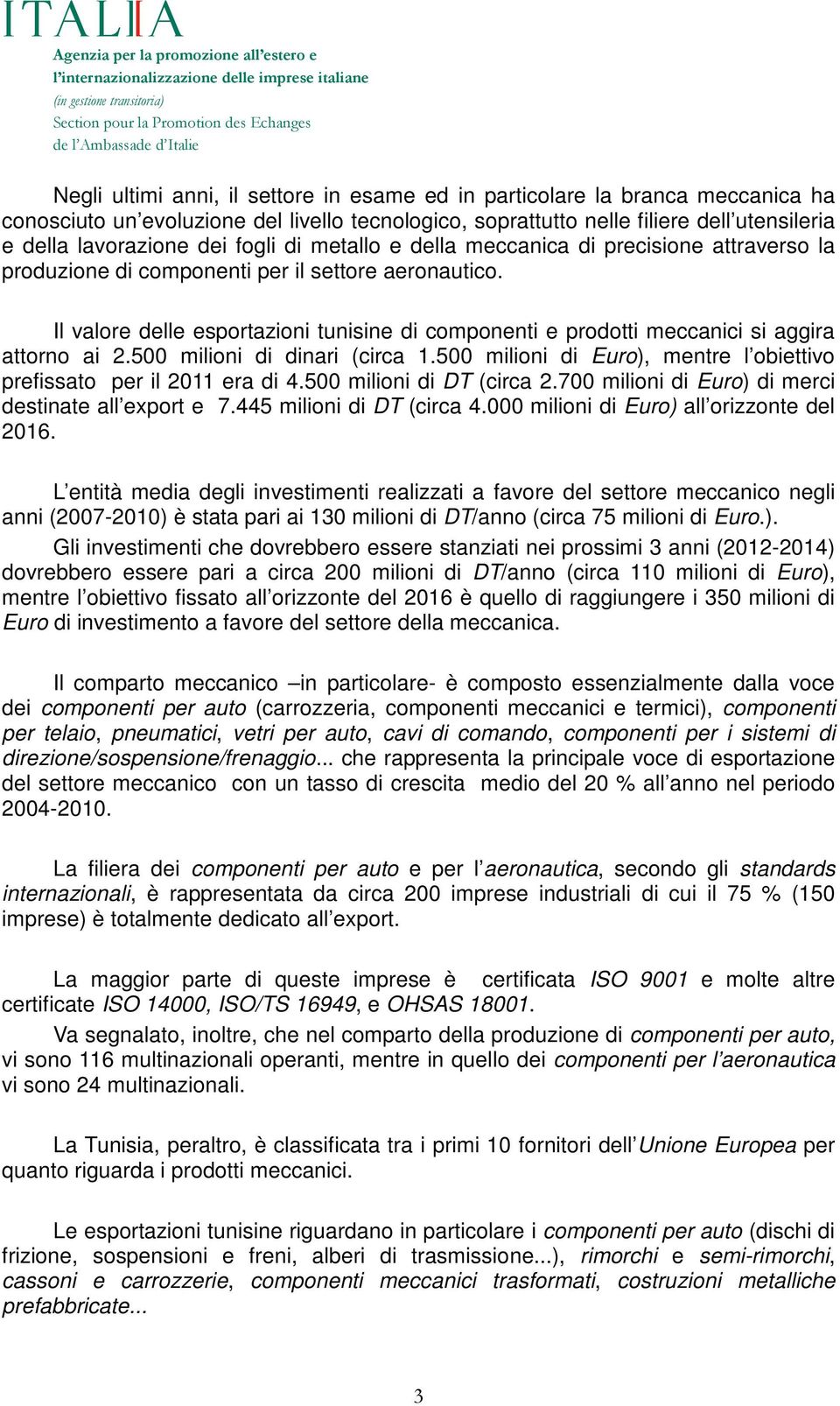 ITALIA
Agenzia per la promozione all'estero e l'internazionalizzazione delle imprese italiane
(in gestione transitoria)
Section pour la Promotion des Echanges de l'Ambassade d'Italie

Negli ultimi anni, il settore in esame ed in particolare la branca meccanica ha conosciuto un'evoluzione del livello tecnologico, soprattutto nelle filiere dell'utensileria e della lavorazione dei fogli di metallo e della meccanica di precisione attraverso la produzione di componenti per il settore aeronautico.

Il valore delle esportazioni tunisine di componenti e prodotti meccanici si aggira attorno ai 2.500 milioni di dinari (circa 1.500 milioni di Euro), mentre l'obiettivo prefissato per il 2011 era di 4.500 milioni di DT (circa 2.700 milioni di Euro) di merci destinate all'export e 7.445 milioni di DT (circa 4.000 milioni di Euro) all'orizzonte del 2016.

L'entità media degli investimenti realizzati a favore del settore meccanico negli anni (2007-2010) è stata pari ai 130 milioni di DT/anno (circa 75 milioni di Euro.).
Gli investimenti che dovrebbero essere stanziati nei prossimi 3 anni (2012-2014) dovrebbero essere pari a circa 200 milioni di DT/anno (circa 110 milioni di Euro), mentre l'obiettivo fissato all'orizzonte del 2016 è quello di raggiungere i 350 milioni di Euro di investimento a favore del settore della meccanica.

Il comparto meccanico –in particolare- è composto essenzialmente dalla voce dei componenti per auto (carrozzeria, componenti meccanici e termici), componenti per telaio, pneumatici, vetri per auto, cavi di comando, componenti per i sistemi di direzione/sospensione/frenaggio... che rappresenta la principale voce di esportazione del settore meccanico con un tasso di crescita medio del 20 % all'anno nel periodo 2004-2010.

La filiera dei componenti per auto e per l'aeronautica, secondo gli standards internazionali, è rappresentata da circa 200 imprese industriali di cui il 75 % (150 imprese) è totalmente dedicato all'export.

La maggior parte di queste imprese è certificata ISO 9001 e molte altre certificate ISO 14000, ISO/TS 16949, e OHSAS 18001.
Va segnalato, inoltre, che nel comparto della produzione di componenti per auto, vi sono 116 multinazionali operanti, mentre in quello dei componenti per l'aeronautica vi sono 24 multinazionali.

La Tunisia, peraltro, è classificata tra i primi 10 fornitori dell'Unione Europea per quanto riguarda i prodotti meccanici.

Le esportazioni tunisine riguardano in particolare i componenti per auto (dischi di frizione, sospensioni e freni, alberi di trasmissione...), rimorchi e semi-rimorchi, cassoni e carrozzerie, componenti meccanici trasformati, costruzioni metalliche prefabbricate...

3